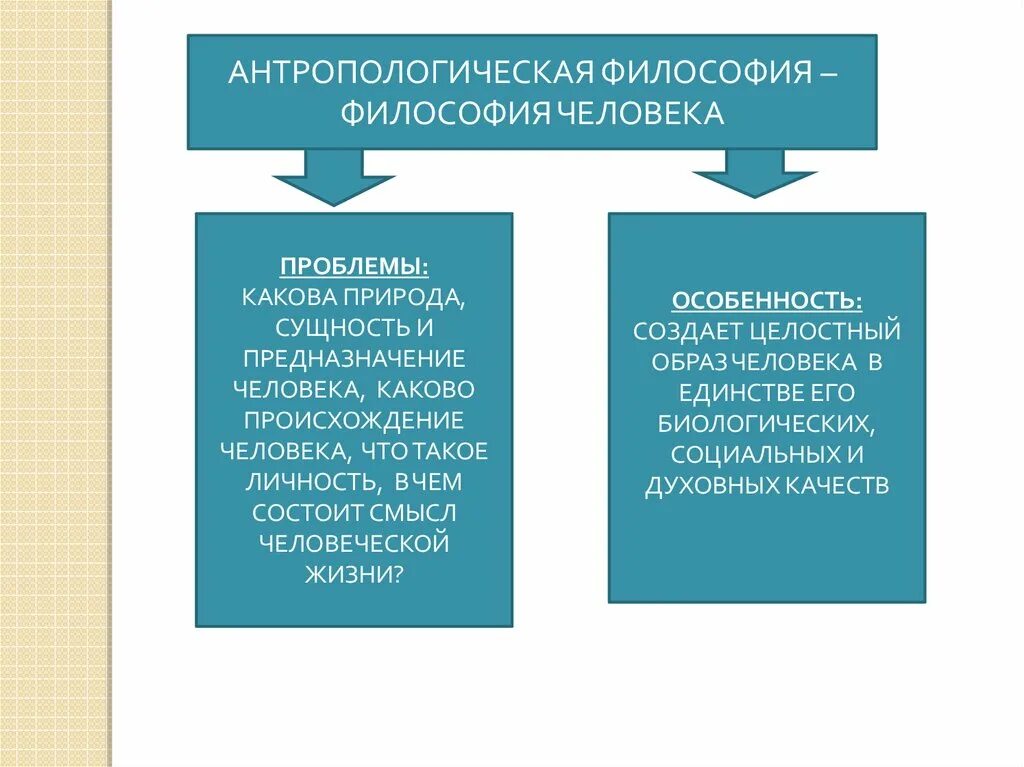 АНТРОПОЛОГИЧЕСКАЯ ФИЛОСОФИЯ – ФИЛОСОФИЯ ЧЕЛОВЕКА

ПРОБЛЕМЫ:
КАКОВА ПРИРОДА, СУЩНОСТЬ И ПРЕДНАЗНАЧЕНИЕ ЧЕЛОВЕКА, КАКОВО ПРОИСХОЖДЕНИЕ ЧЕЛОВЕКА, ЧТО ТАКОЕ ЛИЧНОСТЬ, В ЧЕМ СОСТОИТ СМЫСЛ ЧЕЛОВЕЧЕСКОЙ ЖИЗНИ?

ОСОБЕННОСТЬ:
СОЗДАЕТ ЦЕЛОСТНЫЙ ОБРАЗ ЧЕЛОВЕКА В ЕДИНСТВЕ ЕГО БИОЛОГИЧЕСКИХ, СОЦИАЛЬНЫХ И ДУХОВНЫХ КАЧЕСТВ